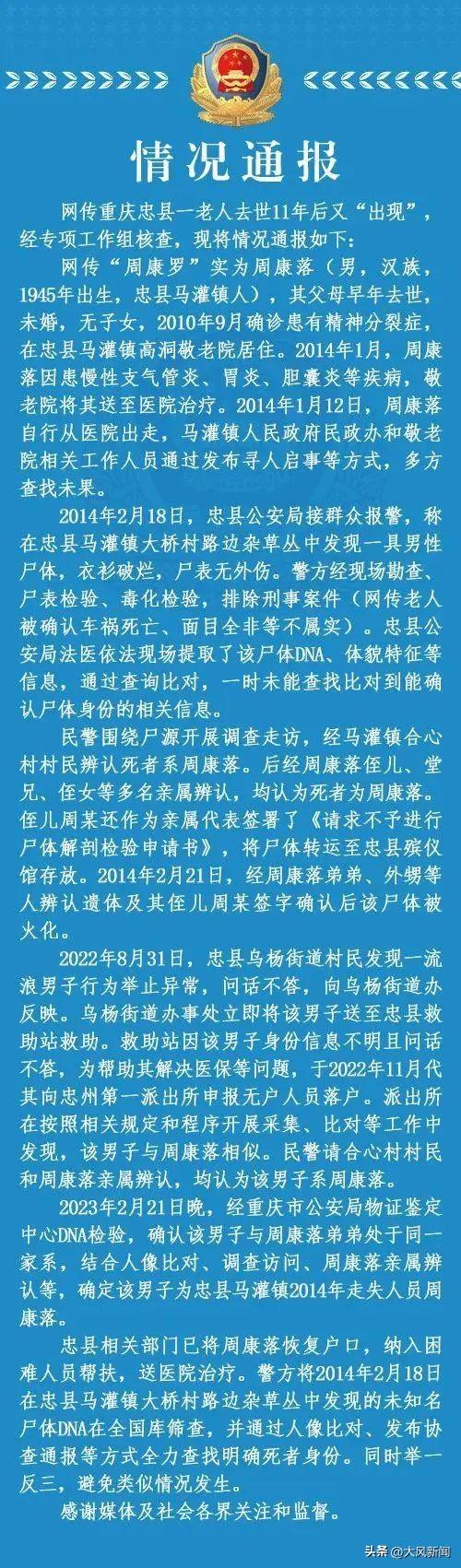 情况通报

网传重庆忠县一老人去世11年后又“出现”，经专项工作组核查，现将情况通报如下：

网传“周康罗”实为周康落（男，汉族，1945年出生，忠县马灌镇人），其父母早年去世，未婚，无子女，2010年9月确诊患有精神分裂症，在忠县马灌镇高洞敬老院居住。2014年1月，周康落因患慢性支气管炎、胃炎、胆囊炎等疾病，敬老院将其送至医院治疗。2014年1月12日，周康落自行从医院出走，马灌镇人民政府民政办和敬老院相关工作人员通过发布寻人启事等方式，多方查找未果。

2014年2月18日，忠县公安局接群众报警，称在忠县马灌镇大桥村路边杂草丛中发现一具男性尸体，衣衫破烂，尸表无外伤。警方经现场勘查、尸表检验、毒化检验，排除刑事案件（网传老人被确认车祸死亡、面目全非等不属实）。忠县公安局法医依法现场提取了该尸体DNA、体貌特征等信息，通过查询比对，一时未能查找比对到能确认尸体身份的相关信息。

民警围绕尸源开展调查走访，经马灌镇合心村村民辨认死者系周康落。后经周康落侄儿、堂兄、侄女等多名亲属辨认，均认为死者为周康落。侄儿周某还作为亲属代表签署了《请求不予进行尸体解剖检验申请书》，将尸体转运至忠县殡仪馆存放。2014年2月21日，经周康落弟弟、外甥等人辨认遗体及其侄儿周某签字确认后该尸体被火化。

2022年8月31日，忠县乌杨街道村民发现一流浪男子行为举止异常，问话不答，向乌杨街道办反映。乌杨街道办事处立即将该男子送至忠县救助站救助。救助站因该男子身份信息不明且问话不答，为帮助其解决医保等问题，于2022年11月代其向忠州第一派出所申报无户人员落户。派出所在按照相关规定和程序开展采集、比对等工作中发现，该男子与周康落相似。民警请合心村村民和周康落亲属辨认，均认为该男子系周康落。

2023年2月21日晚，经重庆市公安局物证鉴定中心DNA检验，确认该男子与周康落弟弟处于同一家系，结合人像比对、调查访问、周康落亲属辨认等，确定该男子为忠县马灌镇2014年走失人员周康落。

忠县相关部门已将周康落恢复户口，纳入困难人员帮扶，送医院治疗。警方将2014年2月18日在忠县马灌镇大桥村路边杂草丛中发现的未知名尸体DNA在全国库筛查，并通过人像比对、发布协查通报等方式全力查找明确死者身份。同时举一反三，避免类似情况发生。

感谢媒体及社会各界关注和监督。

头条 @大风新闻